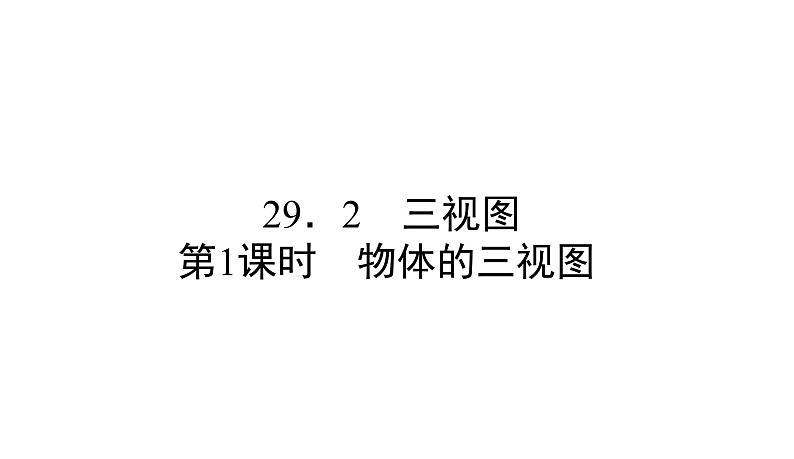 29．2　三视图
第1课时　物体的三视图